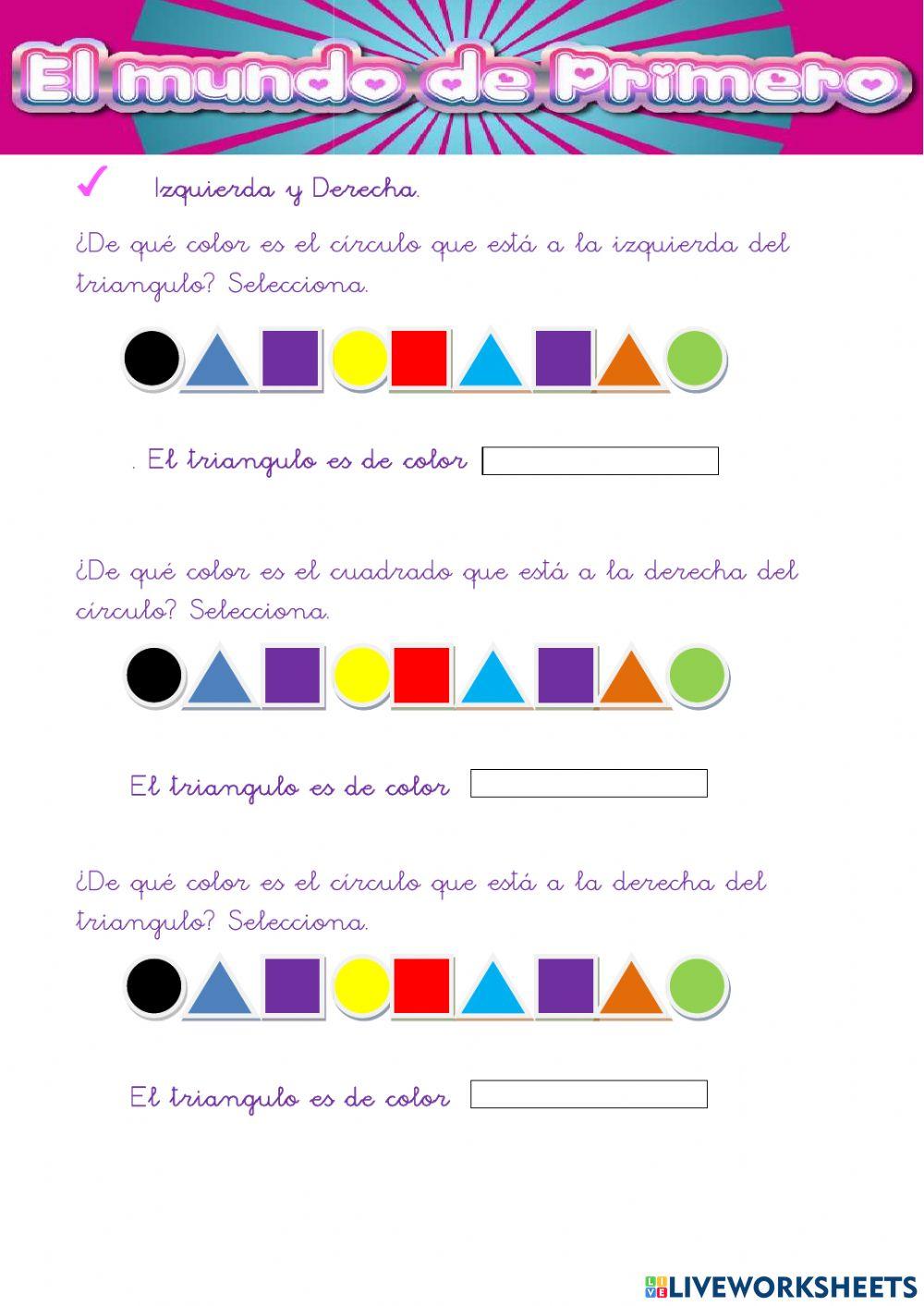 El mundo de Primero

✓ Izquierda y Derecha.

¿De qué color es el círculo que está a la izquierda del triangulo? Selecciona.

. El triangulo es de color

¿De qué color es el cuadrado que está a la derecha del círculo? Selecciona.

El triangulo es de color

¿De qué color es el círculo que está a la derecha del triangulo? Selecciona.

El triangulo es de color

LIVEWORKSHEETS